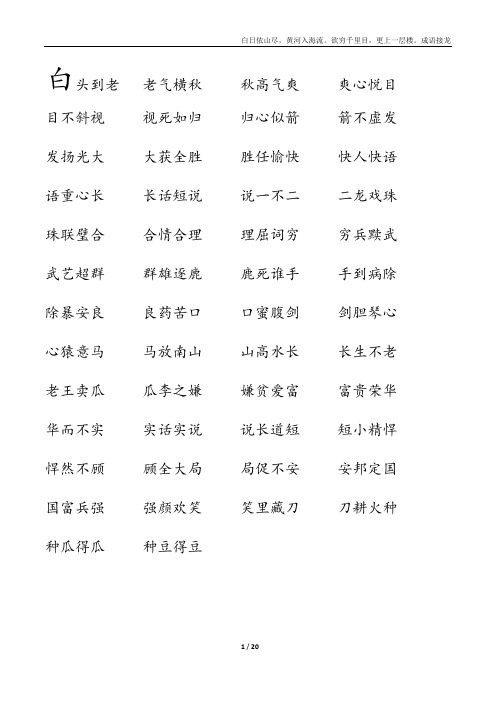 白日依山尽，黄河入海流。欲穷千里目，更上一层楼。成语接龙

白头到老　老气横秋　秋高气爽　爽心悦目
目不斜视　视死如归　归心似箭　箭不虚发
发扬光大　大获全胜　胜任愉快　快人快语
语重心长　长话短说　说一不二　二龙戏珠
珠联璧合　合情合理　理屈词穷　穷兵黩武
武艺超群　群雄逐鹿　鹿死谁手　手到病除
除暴安良　良药苦口　口蜜腹剑　剑胆琴心
心猿意马　马放南山　山高水长　长生不老
老王卖瓜　瓜李之嫌　嫌贫爱富　富贵荣华
华而不实　实话实说　说长道短　短小精悍
悍然不顾　顾全大局　局促不安　安邦定国
国富兵强　强颜欢笑　笑里藏刀　刀耕火种
种瓜得瓜　种豆得豆

1 / 20